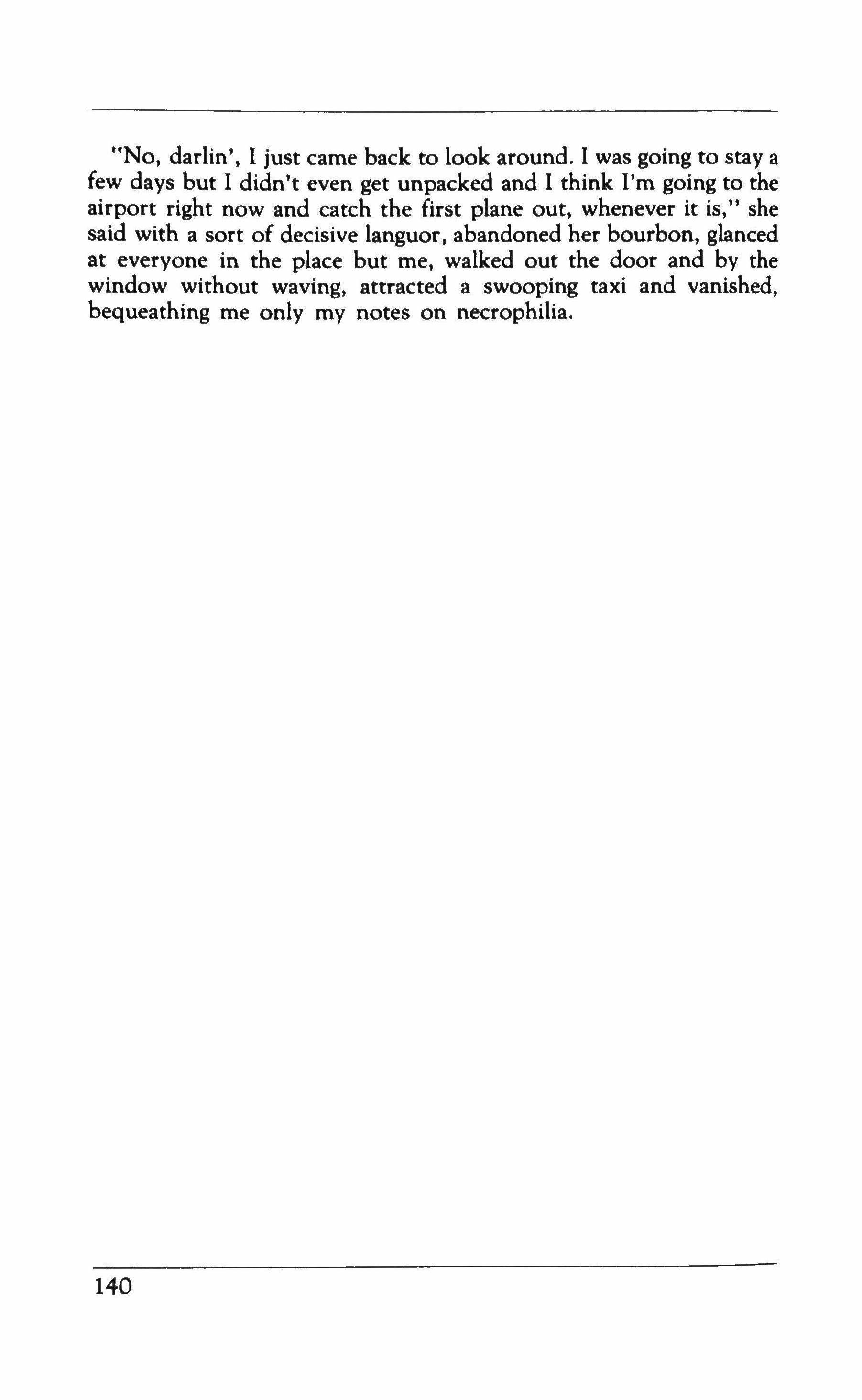 "No, darlin', I just came back to look around. I was going to stay a few days but I didn't even get unpacked and I think I'm going to the airport right now and catch the first plane out, whenever it is," she said with a sort of decisive languor, abandoned her bourbon, glanced at everyone in the place but me, walked out the door and by the window without waving, attracted a swooping taxi and vanished, bequeathing me only my notes on necrophilia.

140